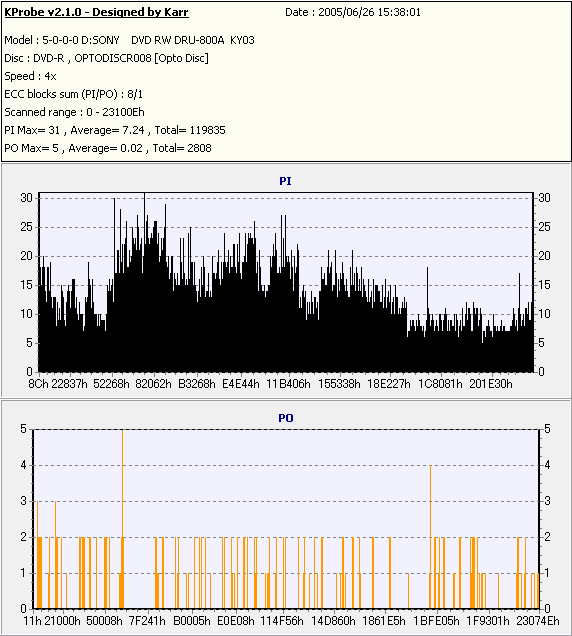 KProbe v2.1.0 - Designed by Karr Date : 2005/06/26 15:38:01

Model : 5-0-0-0 D:SONY DVD RW DRU-800A KY03
Disc : DVD-R , OPTODISCR008 [Opto Disc]
Speed : 4x
ECC blocks sum (PI/PO) : 8/1
Scanned range : 0 - 23100Eh
PI Max= 31 , Average= 7.24 , Total= 119835
PO Max= 5 , Average= 0.02 , Total= 2808

PI

30 25 20 15 10 5 0

30 25 20 15 10 5 0

8Ch 22837h 52268h 82062h B3268h E4E44h 11B406h 155338h 18E227h 1C8081h 201E30h

PO

5 4 3 2 1 0

5 4 3 2 1 0

11h 21000h 50008h 7F241h B0005h E0E08h 114F56h 14D860h 1861E5h 1BFE05h 1F9301h 23074Eh